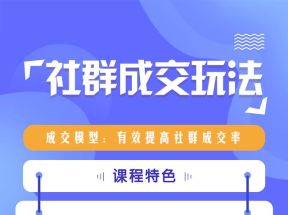 「社群成交玩法」

成交模型：有效提高社群成交率

课程特色